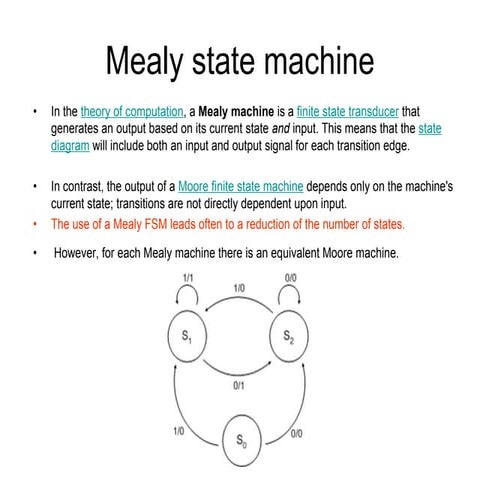 Mealy state machine

• In the theory of computation, a Mealy machine is a finite state transducer that generates an output based on its current state and input. This means that the state diagram will include both an input and output signal for each transition edge.

• In contrast, the output of a Moore finite state machine depends only on the machine's current state; transitions are not directly dependent upon input.

• The use of a Mealy FSM leads often to a reduction of the number of states.

• However, for each Mealy machine there is an equivalent Moore machine.

1/1
1/0
0/0
$S_1$
$S_2$
0/1
1/0
$S_0$
0/0